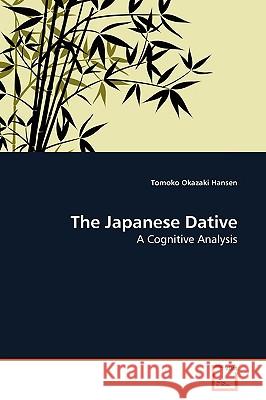 Tomoko Okazaki Hansen

The Japanese Dative
A Cognitive Analysis

Kraina Książek